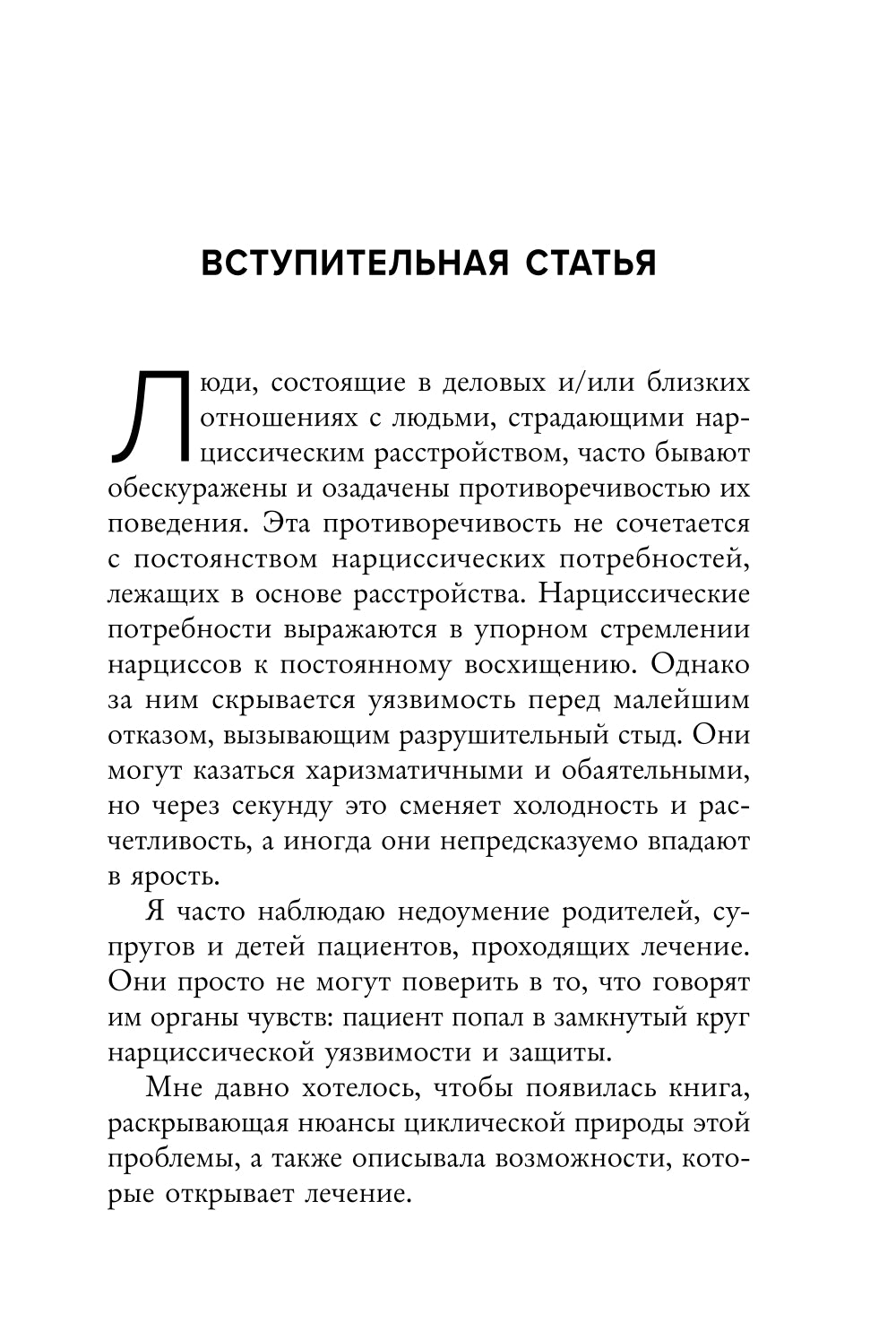 ВСТУПИТЕЛЬНАЯ СТАТЬЯ

Люди, состоящие в деловых и/или близких отношениях с людьми, страдающими нарциссическим расстройством, часто бывают обескуражены и озадачены противоречивостью их поведения. Эта противоречивость не сочетается с постоянством нарциссических потребностей, лежащих в основе расстройства. Нарциссические потребности выражаются в упорном стремлении нарциссов к постоянному восхищению. Однако за ним скрывается уязвимость перед малейшим отказом, вызывающим разрушительный стыд. Они могут казаться харизматичными и обаятельными, но через секунду это сменяет холодность и расчетливость, а иногда они непредсказуемо впадают в ярость.

Я часто наблюдаю недоумение родителей, супругов и детей пациентов, проходящих лечение. Они просто не могут поверить в то, что говорят им органы чувств: пациент попал в замкнутый круг нарциссической уязвимости и защиты.

Мне давно хотелось, чтобы появилась книга, раскрывающая нюансы циклической природы этой проблемы, а также описывала возможности, которые открывает лечение.